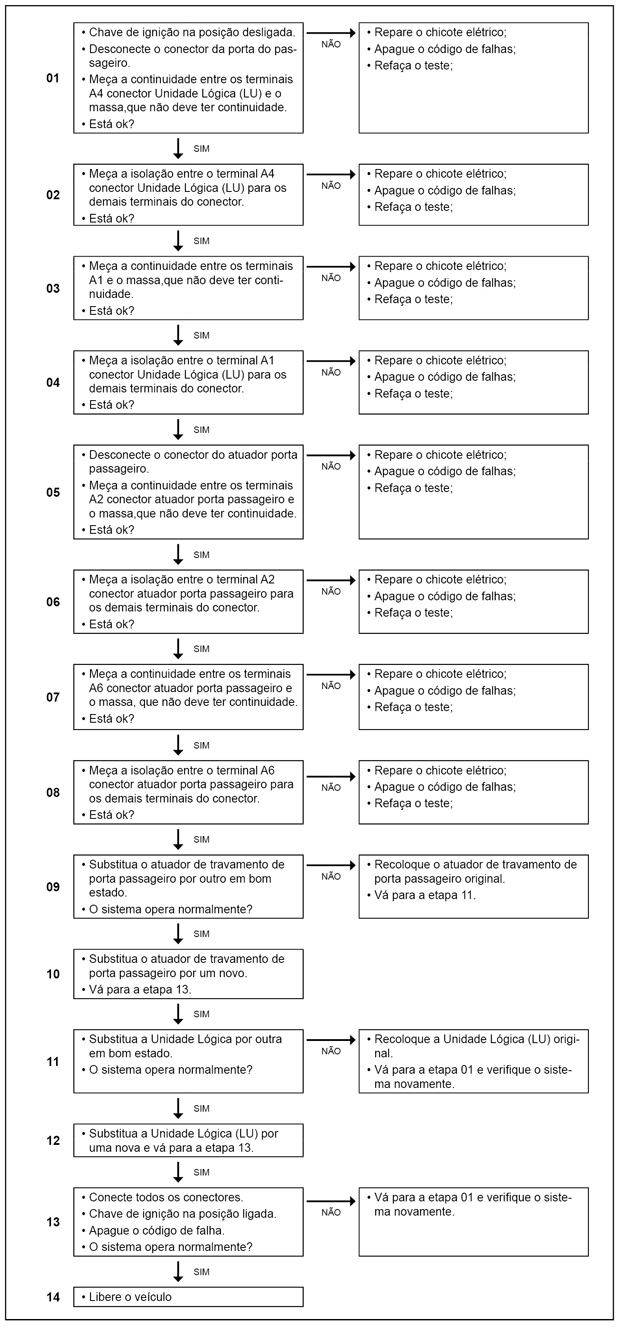 01
• Chave de ignição na posição desligada.
• Desconecte o conector da porta do passageiro.
• Meça a continuidade entre os terminais A4 conector Unidade Lógica (LU) e o massa,que não deve ter continuidade.
• Está ok?

NÃO

• Repare o chicote elétrico;
• Apague o código de falhas;
• Refaça o teste;

SIM

02
• Meça a isolação entre o terminal A4 conector Unidade Lógica (LU) para os demais terminais do conector.
• Está ok?

NÃO

• Repare o chicote elétrico;
• Apague o código de falhas;
• Refaça o teste;

SIM

03
• Meça a continuidade entre os terminais A1 e o massa,que não deve ter continuidade.
• Está ok?

NÃO

• Repare o chicote elétrico;
• Apague o código de falhas;
• Refaça o teste;

SIM

04
• Meça a isolação entre o terminal A1 conector Unidade Lógica (LU) para os demais terminais do conector.
• Está ok?

NÃO

• Repare o chicote elétrico;
• Apague o código de falhas;
• Refaça o teste;

SIM

05
• Desconecte o conector do atuador porta passageiro.
• Meça a continuidade entre os terminais A2 conector atuador porta passageiro e o massa,que não deve ter continuidade.
• Está ok?

NÃO

• Repare o chicote elétrico;
• Apague o código de falhas;
• Refaça o teste;

SIM

06
• Meça a isolação entre o terminal A2 conector atuador porta passageiro para os demais terminais do conector.
• Está ok?

NÃO

• Repare o chicote elétrico;
• Apague o código de falhas;
• Refaça o teste;

SIM

07
• Meça a continuidade entre os terminais A6 conector atuador porta passageiro e o massa, que não deve ter continuidade.
• Está ok?

NÃO

• Repare o chicote elétrico;
• Apague o código de falhas;
• Refaça o teste;

SIM

08
• Meça a isolação entre o terminal A6 conector atuador porta passageiro para os demais terminais do conector.
• Está ok?

NÃO

• Repare o chicote elétrico;
• Apague o código de falhas;
• Refaça o teste;

SIM

09
• Substitua o atuador de travamento de porta passageiro por outro em bom estado.
• O sistema opera normalmente?

NÃO

• Recoloque o atuador de travamento de porta passageiro original.
• Vá para a etapa 11.

SIM

10
• Substitua o atuador de travamento de porta passageiro por um novo.
• Vá para a etapa 13.

SIM

11
• Substitua a Unidade Lógica por outra em bom estado.
• O sistema opera normalmente?

NÃO

• Recoloque a Unidade Lógica (LU) original.
• Vá para a etapa 01 e verifique o sistema novamente.

SIM

12
• Substitua a Unidade Lógica (LU) por uma nova e vá para a etapa 13.

SIM

13
• Conecte todos os conectores.
• Chave de ignição na posição ligada.
• Apague o código de falha.
• O sistema opera normalmente?

NÃO

• Vá para a etapa 01 e verifique o sistema novamente.

SIM

14
• Libere o veículo